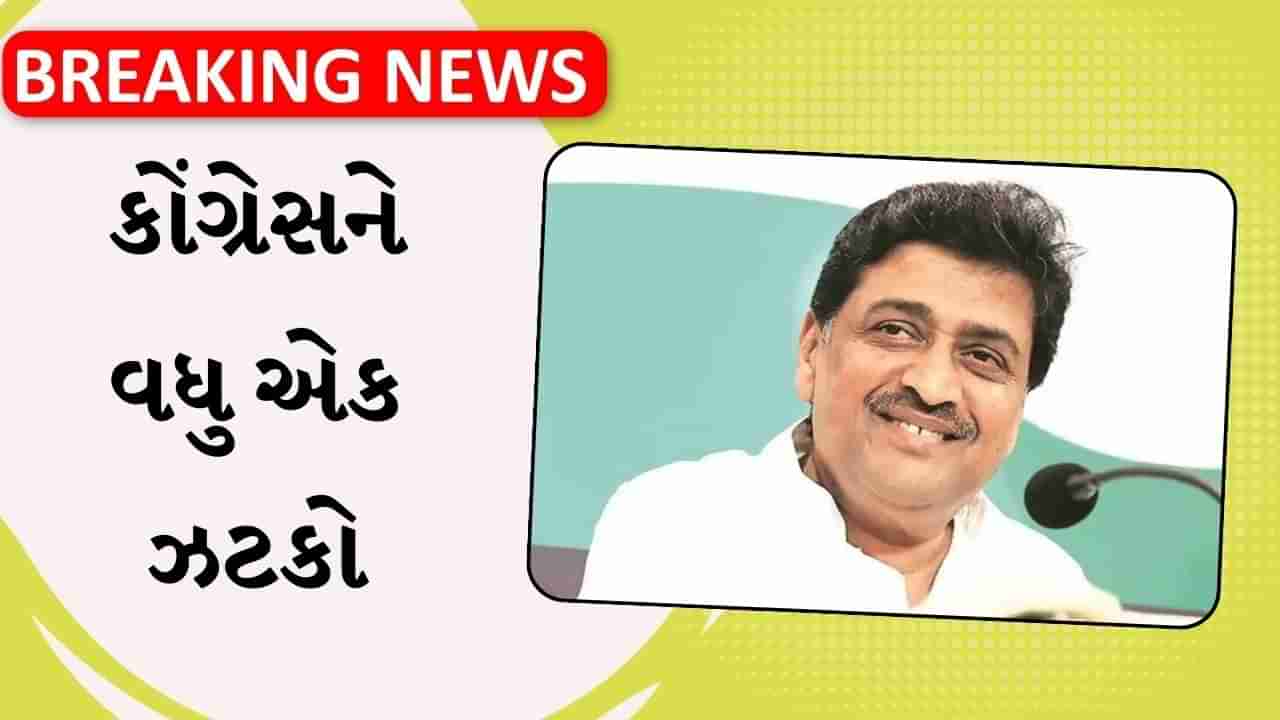 BREAKING NEWS

કોંગ્રેસને વધુ એક ઝટકો